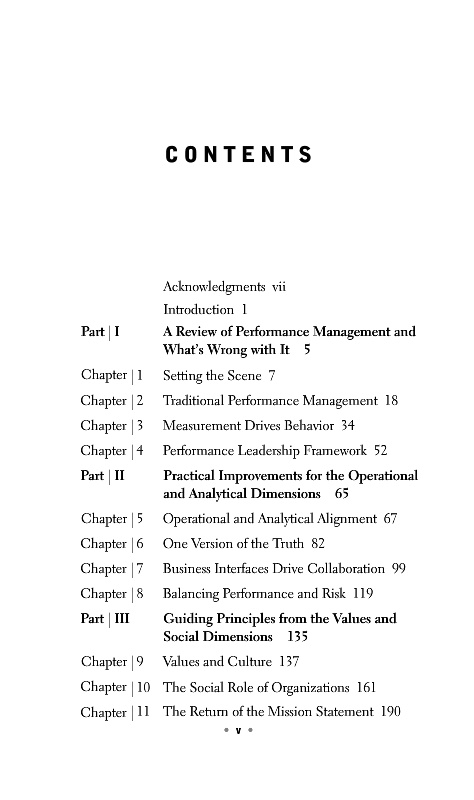 CONTENTS

Acknowledgments vii

Introduction 1

Part | I A Review of Performance Management and What's Wrong with It 5

Chapter | 1 Setting the Scene 7

Chapter | 2 Traditional Performance Management 18

Chapter | 3 Measurement Drives Behavior 34

Chapter | 4 Performance Leadership Framework 52

Part | II Practical Improvements for the Operational and Analytical Dimensions 65

Chapter | 5 Operational and Analytical Alignment 67

Chapter | 6 One Version of the Truth 82

Chapter | 7 Business Interfaces Drive Collaboration 99

Chapter | 8 Balancing Performance and Risk 119

Part | III Guiding Principles from the Values and Social Dimensions 135

Chapter | 9 Values and Culture 137

Chapter | 10 The Social Role of Organizations 161

Chapter | 11 The Return of the Mission Statement 190

• v •